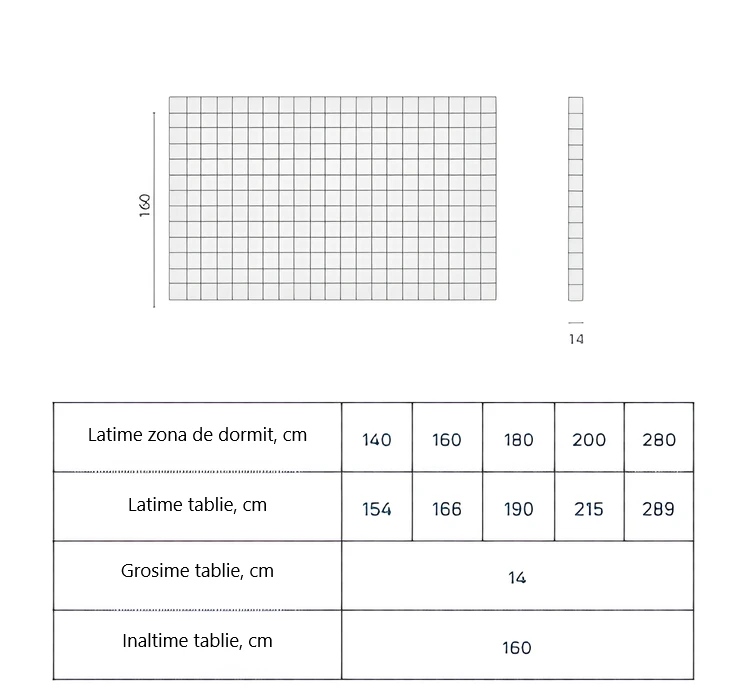 160

14

| Latime zona de dormit, cm | 140 | 160 | 180 | 200 | 280 |
|---|---|---|---|---|---|
| Latime tablie, cm | 154 | 166 | 190 | 215 | 289 |
| Grosime tablie, cm | 14 | | | | |
| Inaltime tablie, cm | 160 | | | | |